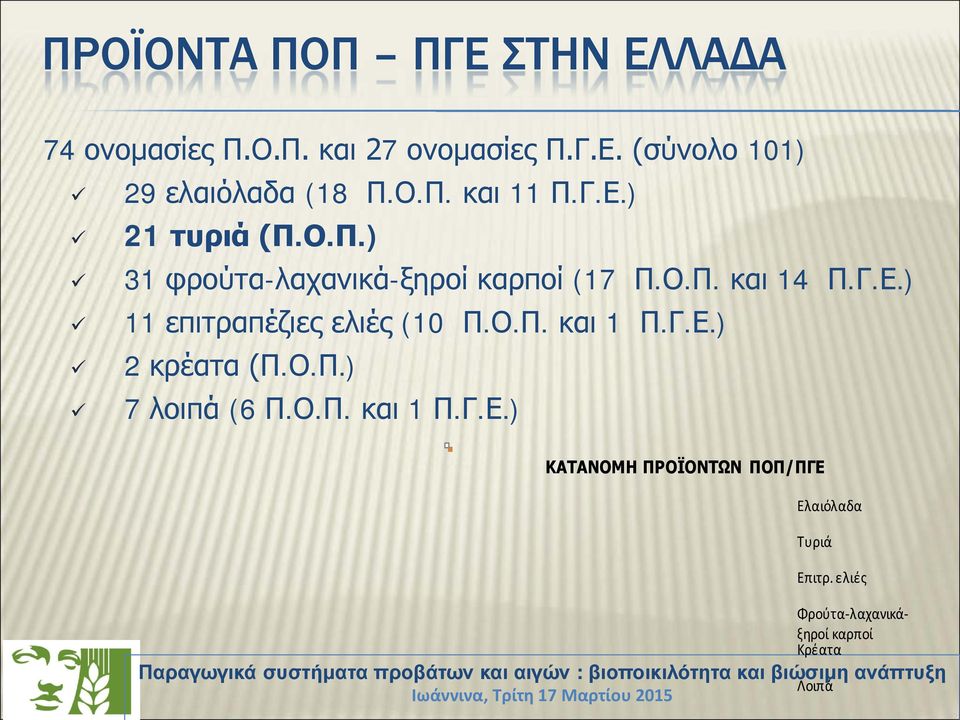 ΠΡΟΪΟΝΤΑ ΠΟΠ – ΠΓΕ ΣΤΗΝ ΕΛΛΑΔΑ

74 ονομασίες Π.Ο.Π. και 27 ονομασίες Π.Γ.Ε. (σύνολο 101)

✓ 29 ελαιόλαδα (18 Π.Ο.Π. και 11 Π.Γ.Ε.)

✓ 21 τυριά (Π.Ο.Π.)

✓ 31 φρούτα-λαχανικά-ξηροί καρποί (17 Π.Ο.Π. και 14 Π.Γ.Ε.)

✓ 11 επιτραπέζιες ελιές (10 Π.Ο.Π. και 1 Π.Γ.Ε.)

✓ 2 κρέατα (Π.Ο.Π.)

✓ 7 λοιπά (6 Π.Ο.Π. και 1 Π.Γ.Ε.)

ΚΑΤΑΝΟΜΗ ΠΡΟΪΟΝΤΩΝ ΠΟΠ/ΠΓΕ

Ελαιόλαδα

Τυριά

Επιτρ. ελιές

Φρούτα-λαχανικά-ξηροί καρποί

Κρέατα

Λοιπά

Παραγωγικά συστήματα προβάτων και αιγών : βιοποικιλότητα και βιώσιμη ανάπτυξη

Ιωάννινα, Τρίτη 17 Μαρτίου 2015